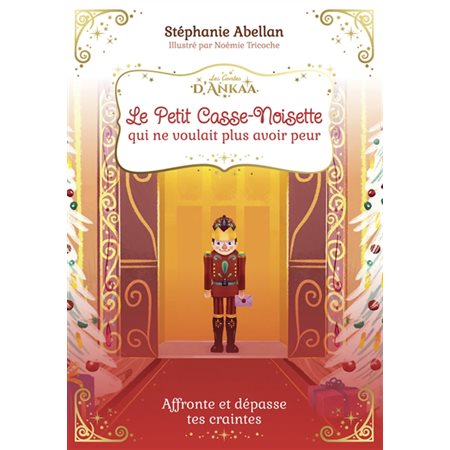 Stéphanie Abellan
Illustré par Noémie Tricoche

Les Contes
D'ANKAA

Le Petit Casse-Noisette
qui ne voulait plus avoir peur

Affronte et dépasse
tes craintes